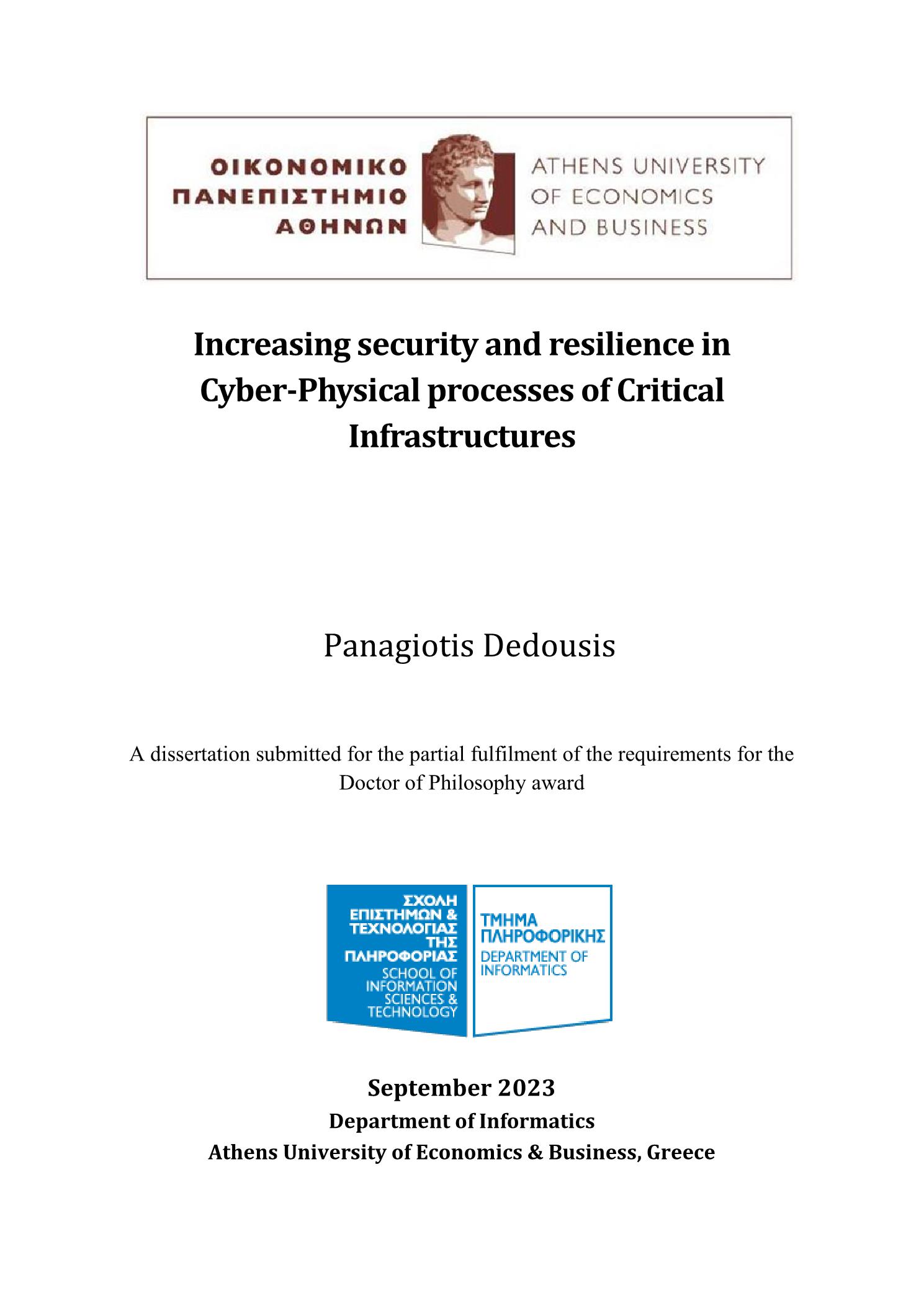 ΟΙΚΟΝΟΜΙΚΟ
ΠΑΝΕΠΙΣΤΗΜΙΟ
ΑΘΗΝΩΝ

ATHENS UNIVERSITY
OF ECONOMICS
AND BUSINESS

Increasing security and resilience in Cyber-Physical processes of Critical Infrastructures

Panagiotis Dedousis

A dissertation submitted for the partial fulfilment of the requirements for the Doctor of Philosophy award

ΣΧΟΛΗ
ΕΠΙΣΤΗΜΩΝ &
ΤΕΧΝΟΛΟΓΙΑΣ
ΤΗΣ
ΠΛΗΡΟΦΟΡΙΑΣ
SCHOOL OF
INFORMATION
SCIENCES &
TECHNOLOGY

ΤΜΗΜΑ
ΠΛΗΡΟΦΟΡΙΚΗΣ
DEPARTMENT OF
INFORMATICS

September 2023
Department of Informatics
Athens University of Economics & Business, Greece